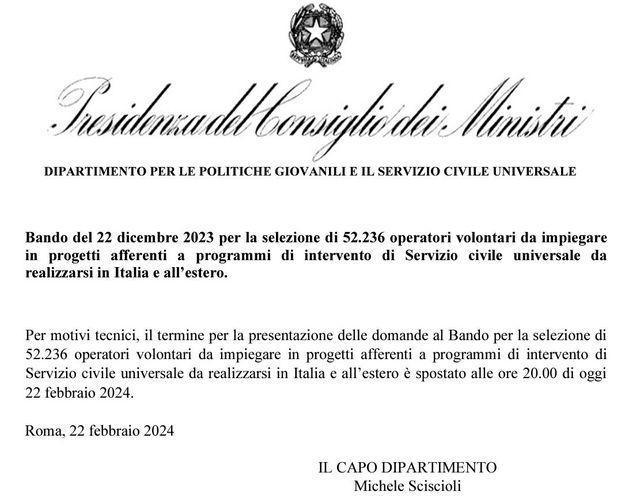 Presidenza del Consiglio dei Ministri

DIPARTIMENTO PER LE POLITICHE GIOVANILI E IL SERVIZIO CIVILE UNIVERSALE

Bando del 22 dicembre 2023 per la selezione di 52.236 operatori volontari da impiegare in progetti afferenti a programmi di intervento di Servizio civile universale da realizzarsi in Italia e all'estero.

Per motivi tecnici, il termine per la presentazione delle domande al Bando per la selezione di 52.236 operatori volontari da impiegare in progetti afferenti a programmi di intervento di Servizio civile universale da realizzarsi in Italia e all'estero è spostato alle ore 20.00 di oggi 22 febbraio 2024.

Roma, 22 febbraio 2024

IL CAPO DIPARTIMENTO
Michele Sciscioli